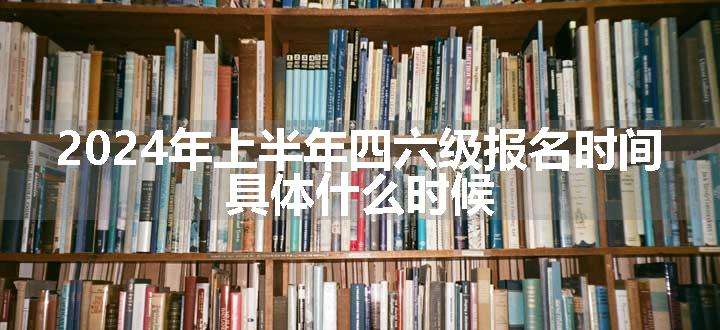 2024年上半年四六级报名时间具体什么时候